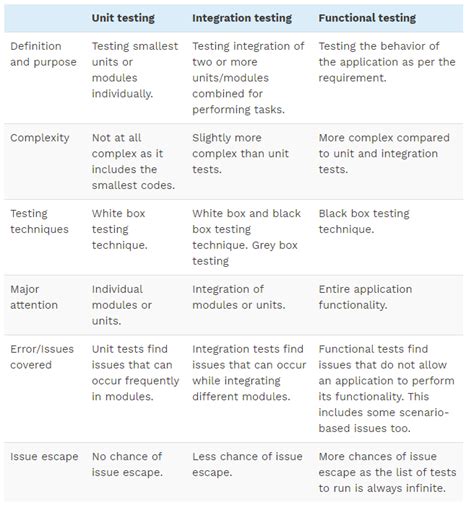 | | Unit testing | Integration testing | Functional testing |
|---|---|---|---|
| Definition and purpose | Testing smallest units or modules individually. | Testing integration of two or more units/modules combined for performing tasks. | Testing the behavior of the application as per the requirement. |
| Complexity | Not at all complex as it includes the smallest codes. | Slightly more complex than unit tests. | More complex compared to unit and integration tests. |
| Testing techniques | White box testing technique. | White box and black box testing technique. Grey box testing | Black box testing technique. |
| Major attention | Individual modules or units. | Integration of modules or units. | Entire application functionality. |
| Error/Issues covered | Unit tests find issues that can occur frequently in modules. | Integration tests find issues that can occur while integrating different modules. | Functional tests find issues that do not allow an application to perform its functionality. This includes some scenario-based issues too. |
| Issue escape | No chance of issue escape. | Less chance of issue escape. | More chances of issue escape as the list of tests to run is always infinite. |